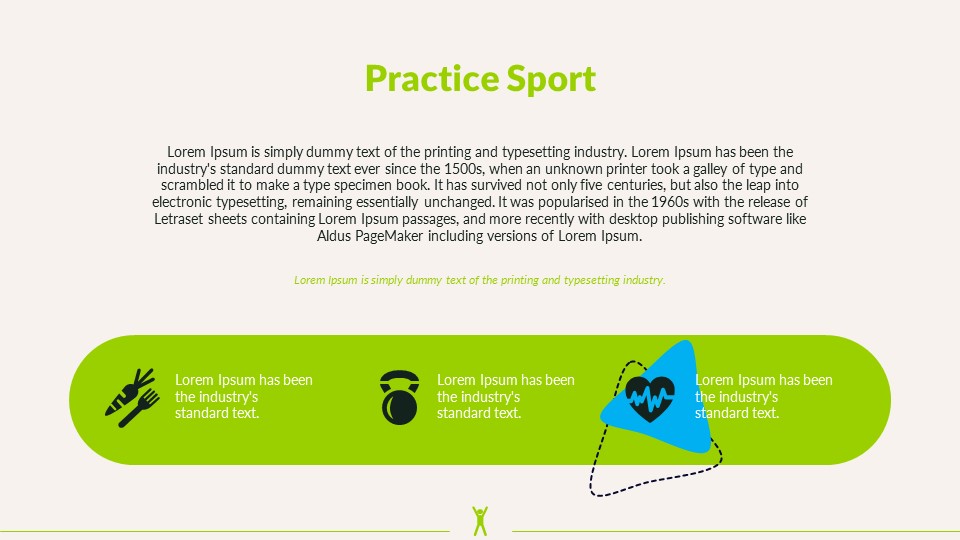 Practice Sport

Lorem Ipsum is simply dummy text of the printing and typesetting industry. Lorem Ipsum has been the industry's standard dummy text ever since the 1500s, when an unknown printer took a galley of type and scrambled it to make a type specimen book. It has survived not only five centuries, but also the leap into electronic typesetting, remaining essentially unchanged. It was popularised in the 1960s with the release of Letraset sheets containing Lorem Ipsum passages, and more recently with desktop publishing software like Aldus PageMaker including versions of Lorem Ipsum.

Lorem Ipsum is simply dummy text of the printing and typesetting industry.

Lorem Ipsum has been the industry's standard text.

Lorem Ipsum has been the industry's standard text.

Lorem Ipsum has been the industry's standard text.